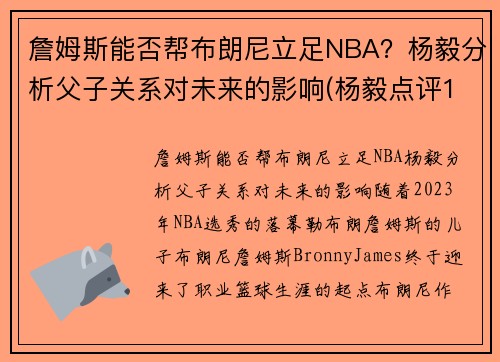 詹姆斯能否帮布朗尼立足NBA？杨毅分析父子关系对未来的影响(杨毅点评1

詹姆斯能否帮布朗尼立足NBA杨毅分析父子关系对未来的影响随着2023年NBA选秀的落幕勒布朗詹姆斯的儿子布朗尼詹姆斯BronnyJames终于迎来了职业篮球生涯的起点布朗尼作